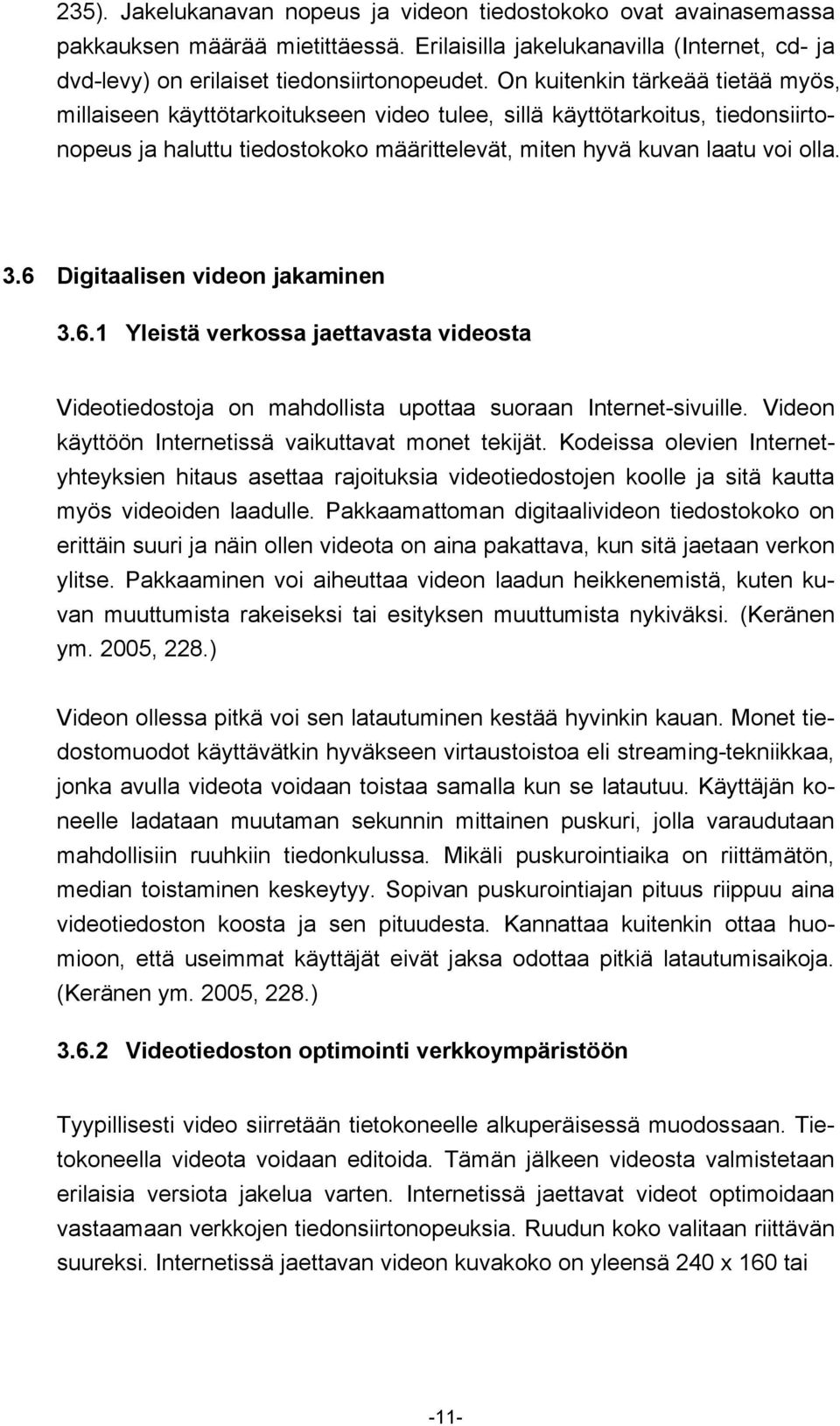 235). Jakelukanavan nopeus ja videon tiedostokoko ovat avainasemassa pakkauksen määrää mietittäessä. Erilaisilla jakelukanavilla (Internet, cd- ja dvd-levy) on erilaiset tiedonsiirtonopeudet. On kuitenkin tärkeää tietää myös, millaiseen käyttötarkoitukseen video tulee, sillä käyttötarkoitus, tiedonsiirtonopeus ja haluttu tiedostokoko määrittelevät, miten hyvä kuvan laatu voi olla.

3.6 Digitaalisen videon jakaminen

3.6.1 Yleistä verkossa jaettavasta videosta

Videotiedostoja on mahdollista upottaa suoraan Internet-sivuille. Videon käyttöön Internetissä vaikuttavat monet tekijät. Kodeissa olevien Internetyhteyksien hitaus asettaa rajoituksia videotiedostojen koolle ja sitä kautta myös videoiden laadulle. Pakkaamattoman digitaalivideon tiedostokoko on erittäin suuri ja näin ollen videota on aina pakattava, kun sitä jaetaan verkon ylitse. Pakkaaminen voi aiheuttaa videon laadun heikkenemistä, kuten kuvan muuttumista rakeiseksi tai esityksen muuttumista nykiväksi. (Keränen ym. 2005, 228.)

Videon ollessa pitkä voi sen latautuminen kestää hyvinkin kauan. Monet tiedostomuodot käyttävätkin hyväkseen virtaustoistoa eli streaming-tekniikkaa, jonka avulla videota voidaan toistaa samalla kun se latautuu. Käyttäjän koneelle ladataan muutaman sekunnin mittainen puskuri, jolla varaudutaan mahdollisiin ruuhkiin tiedonkulussa. Mikäli puskurointiaika on riittämätön, median toistaminen keskeytyy. Sopivan puskurointiajan pituus riippuu aina videotiedoston koosta ja sen pituudesta. Kannattaa kuitenkin ottaa huomioon, että useimmat käyttäjät eivät jaksa odottaa pitkiä latautumisaikoja. (Keränen ym. 2005, 228.)

3.6.2 Videotiedoston optimointi verkkoympäristöön

Tyypillisesti video siirretään tietokoneelle alkuperäisessä muodossaan. Tietokoneella videota voidaan editoida. Tämän jälkeen videosta valmistetaan erilaisia versiota jakelua varten. Internetissä jaettavat videot optimoidaan vastaamaan verkkojen tiedonsiirtonopeuksia. Ruudun koko valitaan riittävän suureksi. Internetissä jaettavan videon kuvakoko on yleensä 240 x 160 tai

-11-